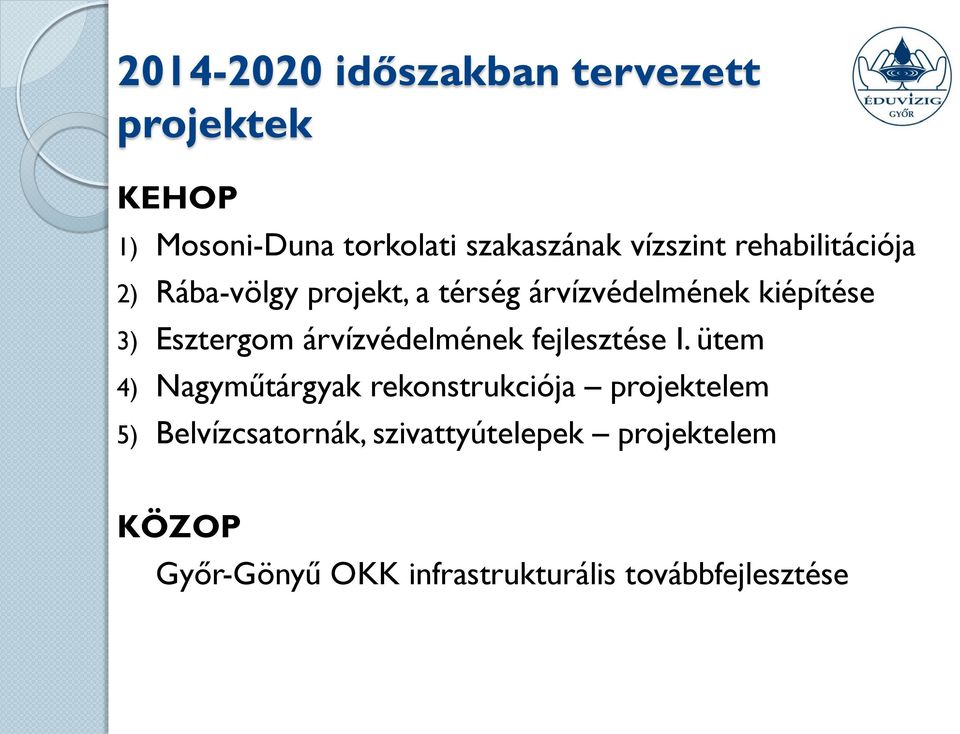 2014-2020 időszakban tervezett projektek

ÉDUVÍZIG
GYŐR

KEHOP
1) Mosoni-Duna torkolati szakaszának vízszint rehabilitációja
2) Rába-völgy projekt, a térség árvízvédelmének kiépítése
3) Esztergom árvízvédelmének fejlesztése I. ütem
4) Nagyműtárgyak rekonstrukciója – projektelem
5) Belvízcsatornák, szivattyútelepek – projektelem

KÖZOP
Győr-Gönyű OKK infrastrukturális továbbfejlesztése